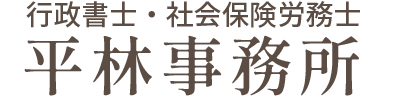 行政書士・社会保険労務士
平林事務所